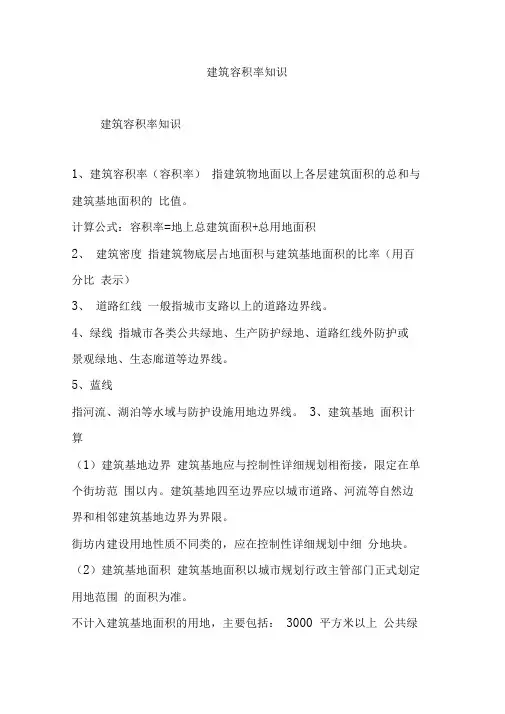 建筑容积率知识

建筑容积率知识

1、建筑容积率（容积率） 指建筑物地面以上各层建筑面积的总和与建筑基地面积的 比值。

计算公式：容积率=地上总建筑面积+总用地面积

2、 建筑密度 指建筑物底层占地面积与建筑基地面积的比率（用百分比 表示）

3、 道路红线 一般指城市支路以上的道路边界线。

4、绿线 指城市各类公共绿地、生产防护绿地、道路红线外防护或景观绿地、生态廊道等边界线。

5、蓝线

指河流、湖泊等水域与防护设施用地边界线。 3、建筑基地 面积计算

（1）建筑基地边界 建筑基地应与控制性详细规划相衔接，限定在单个街坊范 围以内。建筑基地四至边界应以城市道路、河流等自然边界和相邻建筑基地边界为界限。

街坊内建设用地性质不同类的，应在控制性详细规划中细 分地块。

（2）建筑基地面积 建筑基地面积以城市规划行政主管部门正式划定用地范围 的面积为准。

不计入建筑基地面积的用地，主要包括： 3000 平方米以上 公共绿